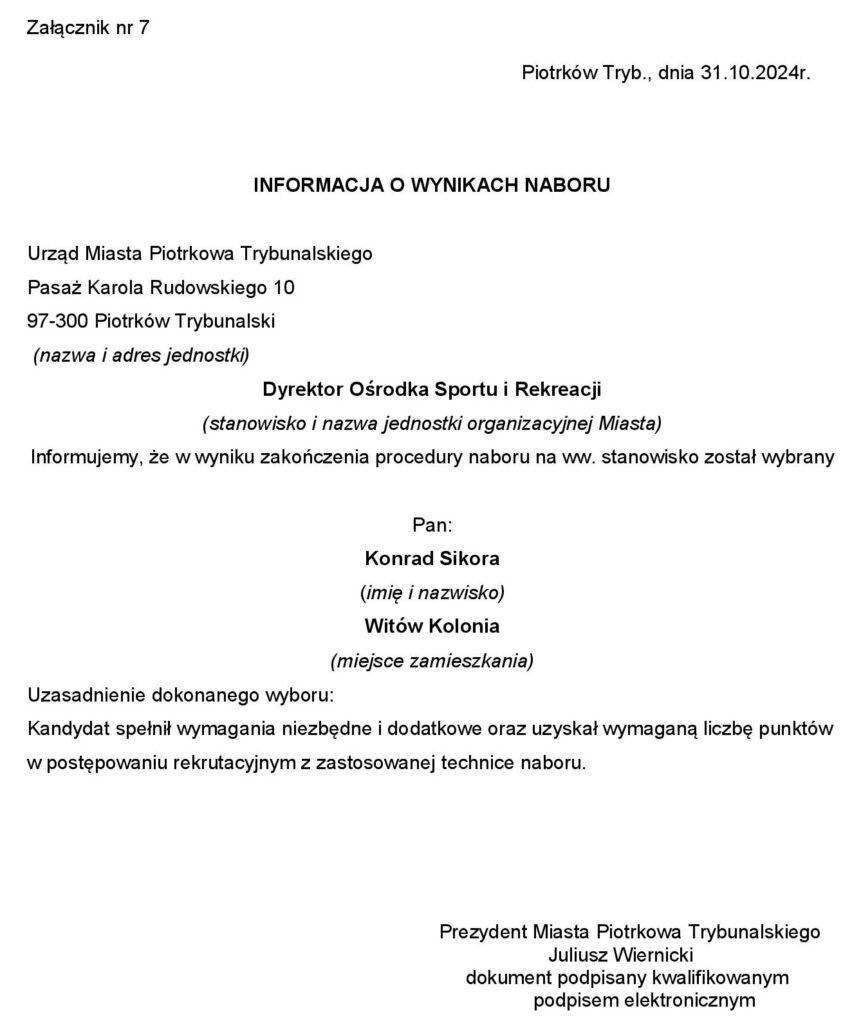 Załącznik nr 7

Piotrków Tryb., dnia 31.10.2024r.

INFORMACJA O WYNIKACH NABORU

Urząd Miasta Piotrkowa Trybunalskiego
Pasaż Karola Rudowskiego 10
97-300 Piotrków Trybunalski
(nazwa i adres jednostki)

Dyrektor Ośrodka Sportu i Rekreacji
(stanowisko i nazwa jednostki organizacyjnej Miasta)

Informujemy, że w wyniku zakończenia procedury naboru na ww. stanowisko został wybrany

Pan:
Konrad Sikora
(imię i nazwisko)
Witów Kolonia
(miejsce zamieszkania)

Uzasadnienie dokonanego wyboru:
Kandydat spełnił wymagania niezbędne i dodatkowe oraz uzyskał wymaganą liczbę punktów w postępowaniu rekrutacyjnym z zastosowanej technice naboru.

Prezydent Miasta Piotrkowa Trybunalskiego
Juliusz Wiernicki
dokument podpisany kwalifikowanym
podpisem elektronicznym